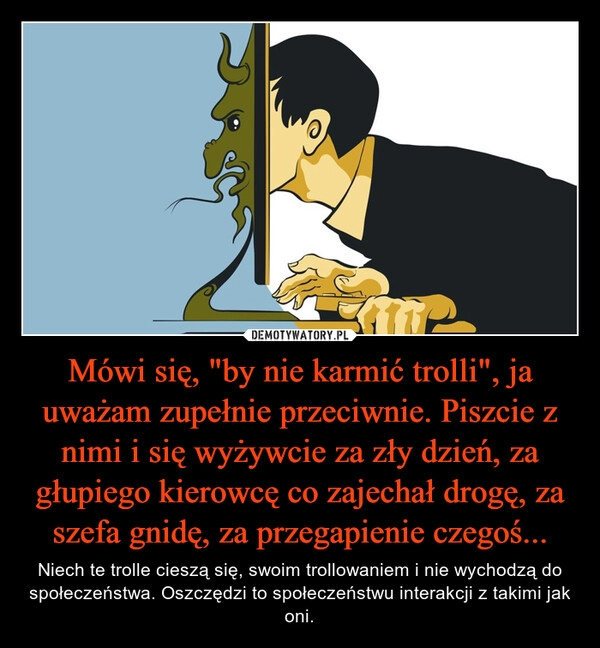 DEMOTYWATORY.PL

Mówi się, "by nie karmić trolli", ja uważam zupełnie przeciwnie. Piszcie z nimi i się wyżywcie za zły dzień, za głupiego kierowcę co zajechał drogę, za szefa gnidę, za przegapienie czegoś...

Niech te trolle cieszą się, swoim trollowaniem i nie wychodzą do społeczeństwa. Oszczędzi to społeczeństwu interakcji z takimi jak oni.